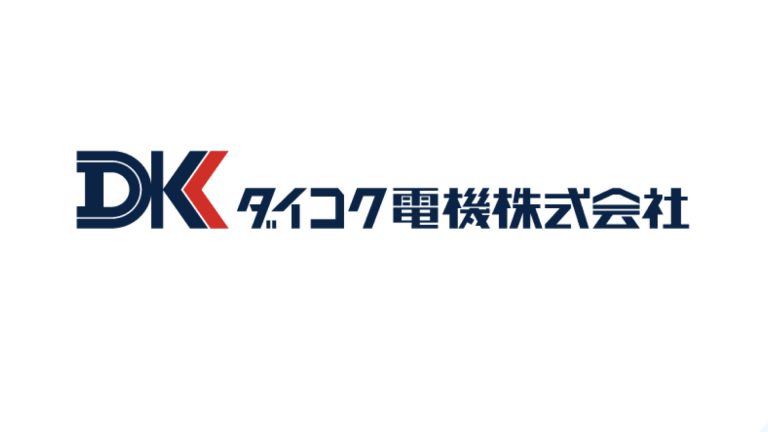 DK ダイコク電機株式会社